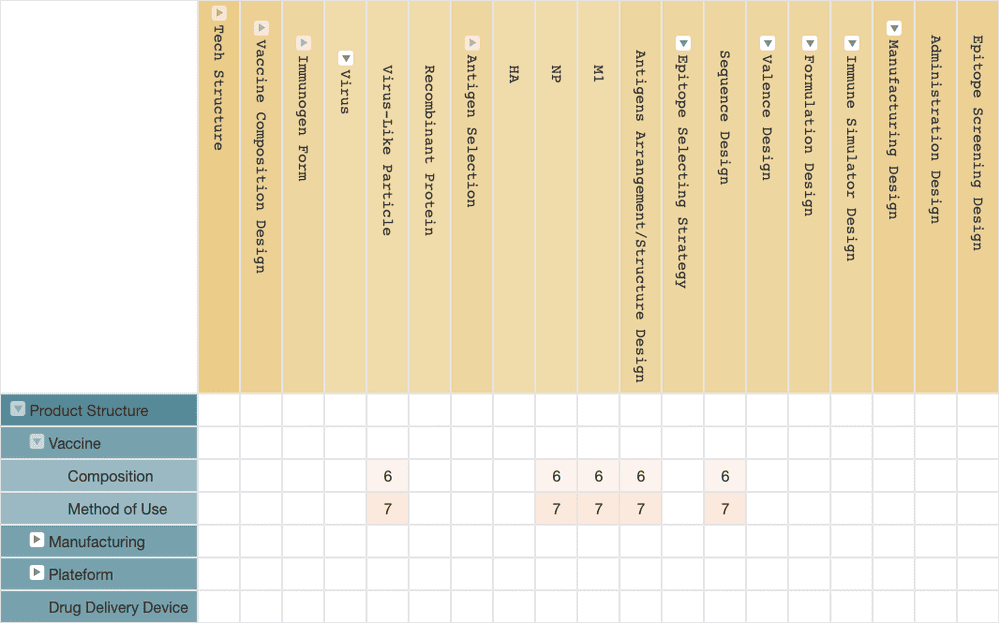 | | Tech Structure | Vaccine Composition Design | Immunogen Form | Virus | Virus-Like Particle | Recombinant Protein | Antigen Selection | HA | NP | M1 | Antigens Arrangement/Structure Design | Epitope Selecting Strategy | Sequence Design | Valence Design | Formulation Design | Immune Simulator Design | Manufacturing Design | Administration Design | Epitope Screening Design |
|---|---|---|---|---|---|---|---|---|---|---|---|---|---|---|---|---|---|---|---|
| Product Structure | | | | | | | | | | | | | | | | | | | |
| Vaccine | | | | | | | | | | | | | | | | | | | |
| Composition | | | | | 6 | | | | 6 | 6 | 6 | | 6 | | | | | | |
| Method of Use | | | | | 7 | | | | 7 | 7 | 7 | | 7 | | | | | | |
| Manufacturing | | | | | | | | | | | | | | | | | | | |
| Plateform | | | | | | | | | | | | | | | | | | | |
| Drug Delivery Device | | | | | | | | | | | | | | | | | | | |